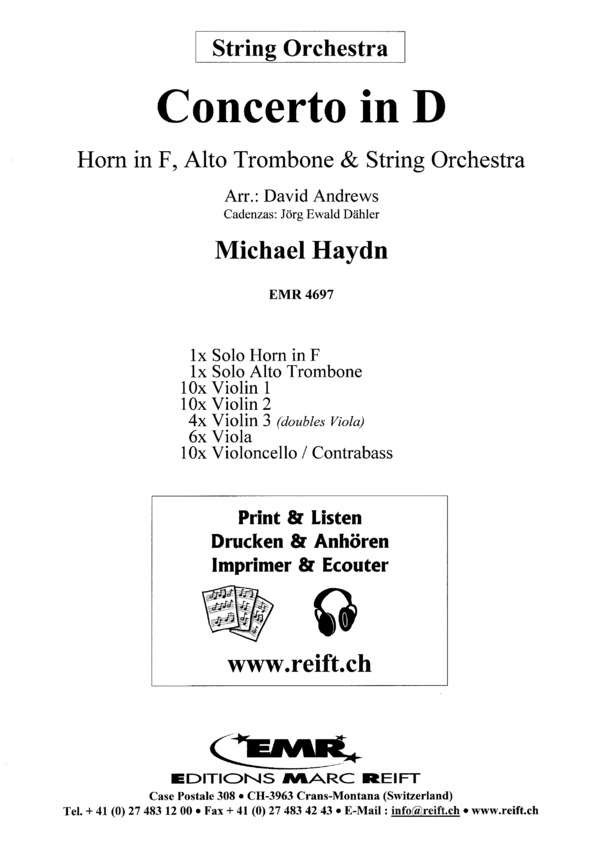 String Orchestra

Concerto in D

Horn in F, Alto Trombone & String Orchestra

Arr.: David Andrews
Cadenzas: Jörg Ewald Dähler

Michael Haydn

EMR 4697

1x Solo Horn in F
1x Solo Alto Trombone
10x Violin 1
10x Violin 2
4x Violin 3 (doubles Viola)
6x Viola
10x Violoncello / Contrabass

Print & Listen
Drucken & Anhören
Imprimer & Ecouter

www.reift.ch

EMR

EDITIONS MARC REIFT
Case Postale 308 • CH-3963 Crans-Montana (Switzerland)
Tel. + 41 (0) 27 483 12 00 • Fax + 41 (0) 27 483 42 43 • E-Mail : info@reift.ch • www.reift.ch